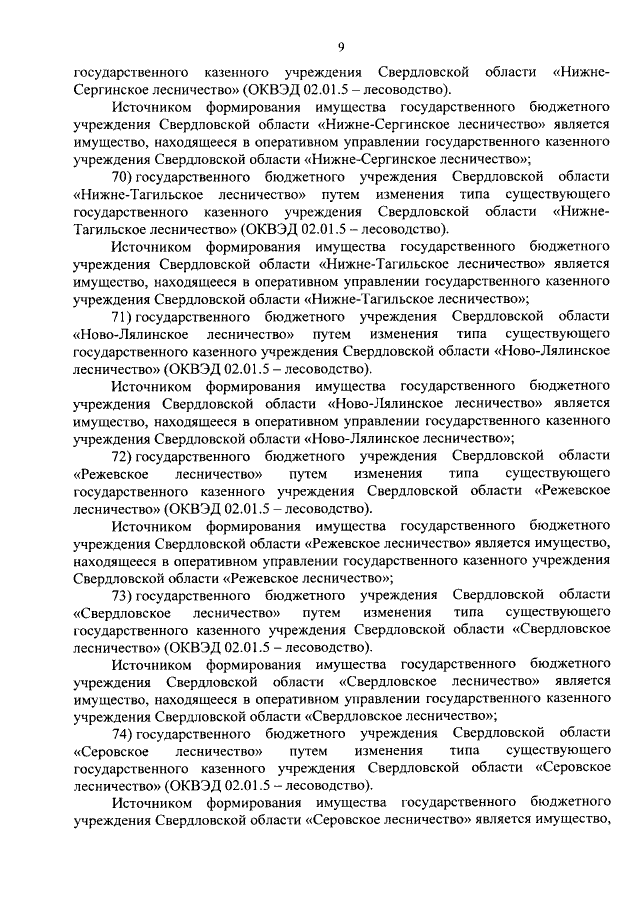 9

государственного казенного учреждения Свердловской области «Нижне-Сергинское лесничество» (ОКВЭД 02.01.5 – лесоводство).

Источником формирования имущества государственного бюджетного учреждения Свердловской области «Нижне-Сергинское лесничество» является имущество, находящееся в оперативном управлении государственного казенного учреждения Свердловской области «Нижне-Сергинское лесничество»;

70) государственного бюджетного учреждения Свердловской области «Нижне-Тагильское лесничество» путем изменения типа существующего государственного казенного учреждения Свердловской области «Нижне-Тагильское лесничество» (ОКВЭД 02.01.5 – лесоводство).

Источником формирования имущества государственного бюджетного учреждения Свердловской области «Нижне-Тагильское лесничество» является имущество, находящееся в оперативном управлении государственного казенного учреждения Свердловской области «Нижне-Тагильское лесничество»;

71) государственного бюджетного учреждения Свердловской области «Ново-Лялинское лесничество» путем изменения типа существующего государственного казенного учреждения Свердловской области «Ново-Лялинское лесничество» (ОКВЭД 02.01.5 – лесоводство).

Источником формирования имущества государственного бюджетного учреждения Свердловской области «Ново-Лялинское лесничество» является имущество, находящееся в оперативном управлении государственного казенного учреждения Свердловской области «Ново-Лялинское лесничество»;

72) государственного бюджетного учреждения Свердловской области «Режевское лесничество» путем изменения типа существующего государственного казенного учреждения Свердловской области «Режевское лесничество» (ОКВЭД 02.01.5 – лесоводство).

Источником формирования имущества государственного бюджетного учреждения Свердловской области «Режевское лесничество» является имущество, находящееся в оперативном управлении государственного казенного учреждения Свердловской области «Режевское лесничество»;

73) государственного бюджетного учреждения Свердловской области «Свердловское лесничество» путем изменения типа существующего государственного казенного учреждения Свердловской области «Свердловское лесничество» (ОКВЭД 02.01.5 – лесоводство).

Источником формирования имущества государственного бюджетного учреждения Свердловской области «Свердловское лесничество» является имущество, находящееся в оперативном управлении государственного казенного учреждения Свердловской области «Свердловское лесничество»;

74) государственного бюджетного учреждения Свердловской области «Серовское лесничество» путем изменения типа существующего государственного казенного учреждения Свердловской области «Серовское лесничество» (ОКВЭД 02.01.5 – лесоводство).

Источником формирования имущества государственного бюджетного учреждения Свердловской области «Серовское лесничество» является имущество,